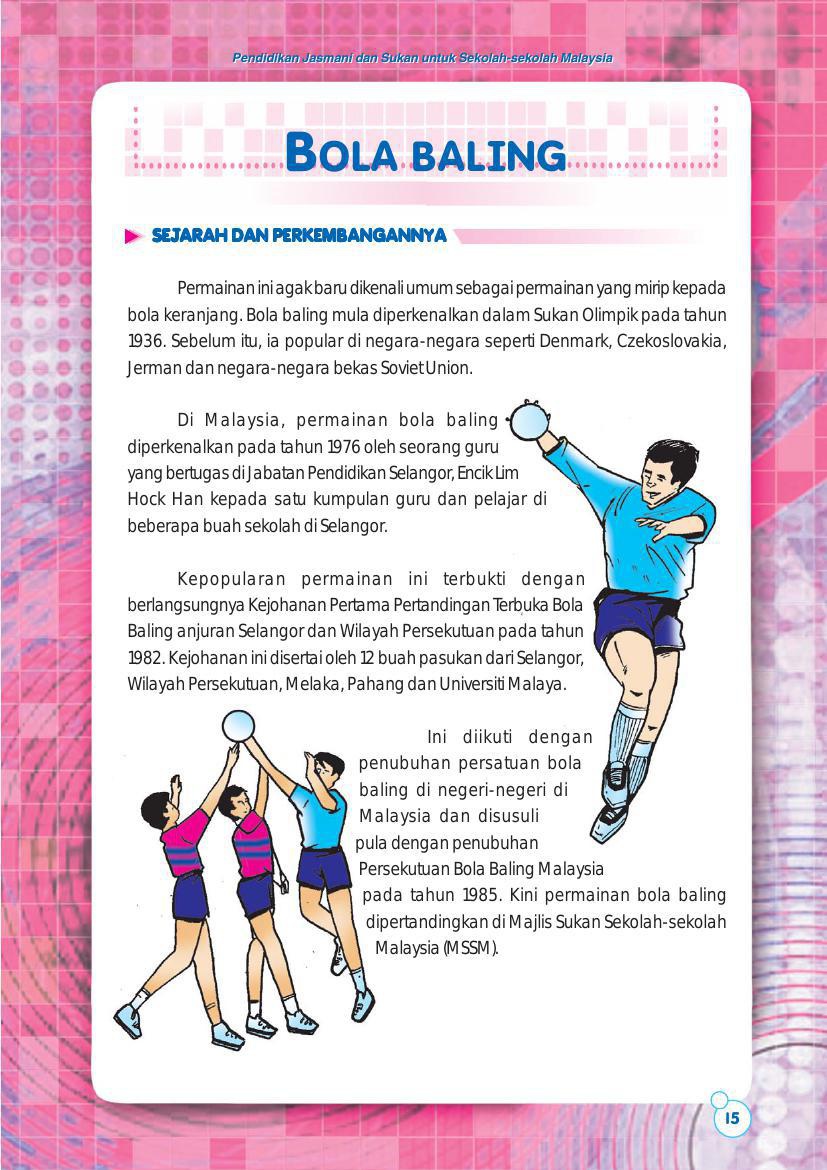 Pendidikan Jasmani dan Sukan untuk Sekolah-sekolah Malaysia

BOLA BALING

SEJARAH DAN PERKEMBANGANNYA

Permainan ini agak baru dikenali umum sebagai permainan yang mirip kepada bola keranjang. Bola baling mula diperkenalkan dalam Sukan Olimpik pada tahun 1936. Sebelum itu, ia popular di negara-negara seperti Denmark, Czekoslovakia, Jerman dan negara-negara bekas Soviet Union.

Di Malaysia, permainan bola baling diperkenalkan pada tahun 1976 oleh seorang guru yang bertugas di Jabatan Pendidikan Selangor, Encik Lim Hock Han kepada satu kumpulan guru dan pelajar di beberapa buah sekolah di Selangor.

Kepopularan permainan ini terbukti dengan berlangsungnya Kejohanan Pertama Pertandingan Terbuka Bola Baling anjuran Selangor dan Wilayah Persekutuan pada tahun 1982. Kejohanan ini disertai oleh 12 buah pasukan dari Selangor, Wilayah Persekutuan, Melaka, Pahang dan Universiti Malaya.

Ini diikuti dengan penubuhan persatuan bola baling di negeri-negeri di Malaysia dan disusuli pula dengan penubuhan Persekutuan Bola Baling Malaysia pada tahun 1985. Kini permainan bola baling dipertandingkan di Majlis Sukan Sekolah-sekolah Malaysia (MSSM).

15